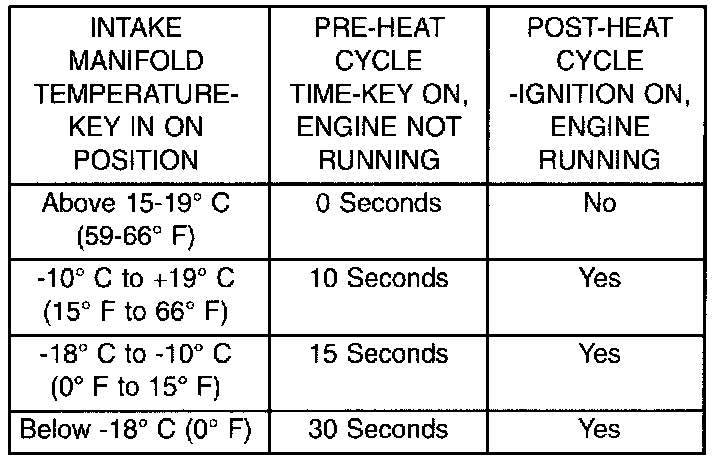 | INTAKE MANIFOLD TEMPERATURE-KEY IN ON POSITION | PRE-HEAT CYCLE TIME-KEY ON, ENGINE NOT RUNNING | POST-HEAT CYCLE -IGNITION ON, ENGINE RUNNING |
|---|---|---|
| Above 15-19° C (59-66° F) | 0 Seconds | No |
| -10° C to +19° C (15° F to 66° F) | 10 Seconds | Yes |
| -18° C to -10° C (0° F to 15° F) | 15 Seconds | Yes |
| Below -18° C (0° F) | 30 Seconds | Yes |